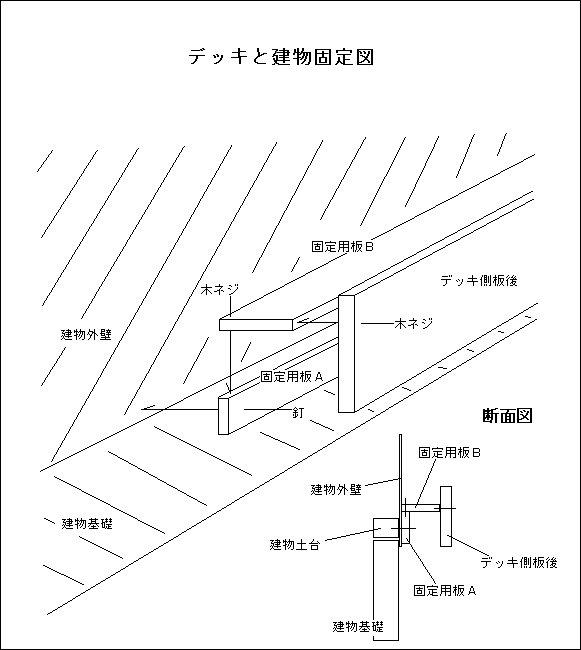 デッキと建物固定図

固定用板Ｂ

デッキ側板後

木ネジ

木ネジ

建物外壁

固定用板Ａ

釘

断面図

固定用板Ｂ

建物外壁

建物基礎

建物土台

デッキ側板後

固定用板Ａ

建物基礎